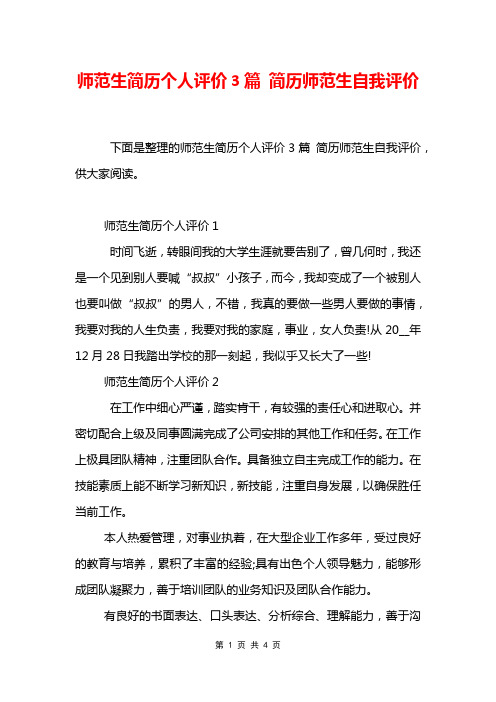 师范生简历个人评价 3 篇 简历师范生自我评价

下面是整理的师范生简历个人评价 3 篇 简历师范生自我评价，供大家阅读。

师范生简历个人评价 1

时间飞逝，转眼间我的大学生涯就要告别了，曾几何时，我还是一个见到别人要喊“叔叔”小孩子，而今，我却变成了一个被别人也要叫做“叔叔”的男人，不错，我真的要做一些男人要做的事情，我要对我的人生负责，我要对我的家庭，事业，女人负责!从 20__年 12 月 28 日我踏出学校的那一刻起，我似乎又长大了一些!

师范生简历个人评价 2

在工作中细心严谨，踏实肯干，有较强的责任心和进取心。并密切配合上级及同事圆满完成了公司安排的其他工作和任务。在工作上极具团队精神，注重团队合作。具备独立自主完成工作的能力。在技能素质上能不断学习新知识，新技能，注重自身发展，以确保胜任当前工作。

本人热爱管理，对事业执着，在大型企业工作多年，受过良好的教育与培养，累积了丰富的经验;具有出色个人领导魅力，能够形成团队凝聚力，善于培训团队的业务知识及团队合作能力。

有良好的书面表达、口头表达、分析综合、理解能力，善于沟

第 1 页 共 4 页